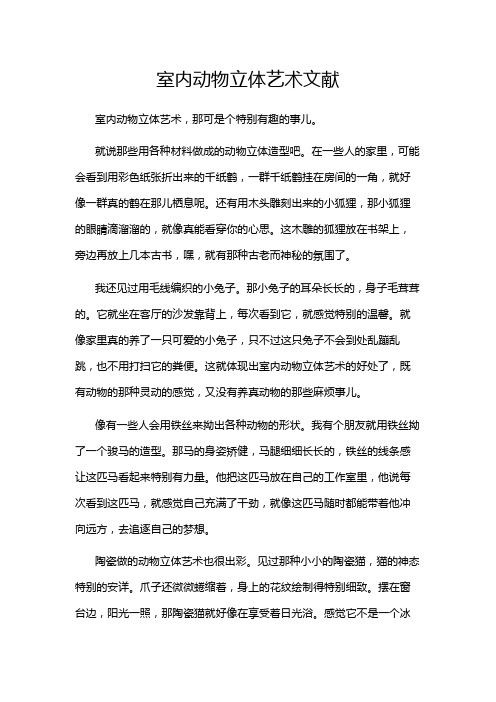 室内动物立体艺术文献

室内动物立体艺术，那可是个特别有趣的事儿。

就说那些用各种材料做成的动物立体造型吧。在一些人的家里，可能会看到用彩色纸张折出来的千纸鹤，一群千纸鹤挂在房间的一角，就好像一群真的鹤在那儿栖息呢。还有用木头雕刻出来的小狐狸，那小狐狸的眼睛滴溜溜的，就像真能看穿你的心思。这木雕的狐狸放在书架上，旁边再放上几本古书，嘿，就有那种古老而神秘的氛围了。

我还见过用毛线编织的小兔子。那小兔子的耳朵长长的，身子毛茸茸的。它就坐在客厅的沙发靠背上，每次看到它，就感觉特别的温馨。就像家里真的养了一只可爱的小兔子，只不过这只兔子不会到处乱蹦乱跳，也不用打扫它的粪便。这就体现出室内动物立体艺术的好处了，既有动物的那种灵动的感觉，又没有养真动物的那些麻烦事儿。

像有一些人会用铁丝来拗出各种动物的形状。我有个朋友就用铁丝拗了一个骏马的造型。那马的身姿矫健，马腿细细长长的，铁丝的线条感让这匹马看起来特别有力量。他把这匹马放在自己的工作室里，他说每次看到这匹马，就感觉自己充满了干劲，就像这匹马随时都能带着他冲向远方，去追逐自己的梦想。

陶瓷做的动物立体艺术也很出彩。见过那种小小的陶瓷猫，猫的神态特别的安详。爪子还微微蜷缩着，身上的花纹绘制得特别细致。摆在窗台边，阳光一照，那陶瓷猫就好像在享受着日光浴。感觉它不是一个冰